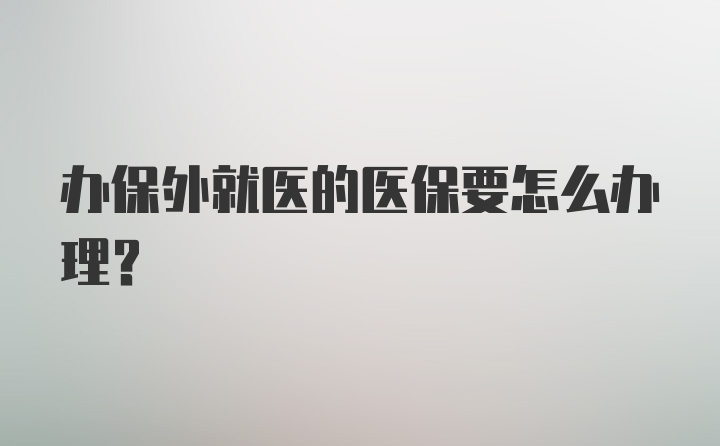 办保外就医的医保要怎么办理？